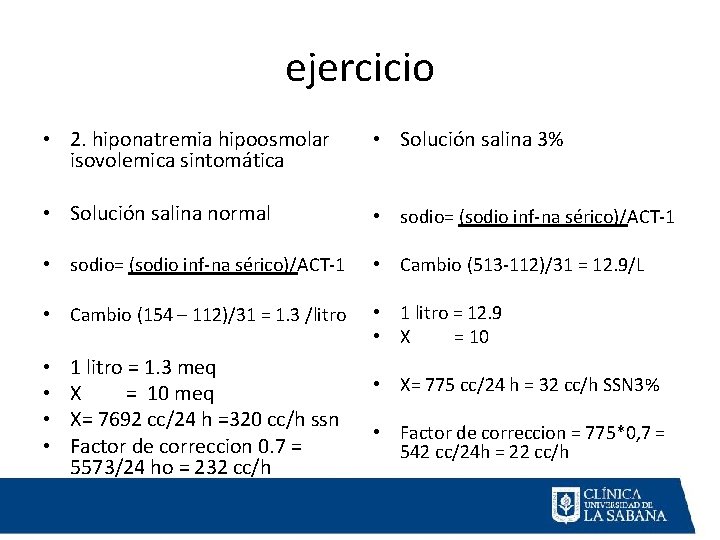 ejercicio

• 2. hiponatremia hipoosmolar isovolemica sintomática

• Solución salina normal

• sodio= (sodio inf-na sérico)/ACT-1

• Cambio (154 – 112)/31 = 1.3 /litro

• 1 litro = 1.3 meq
• X = 10 meq
• X= 7692 cc/24 h =320 cc/h ssn
• Factor de correccion 0.7 = 5573/24 ho = 232 cc/h

• Solución salina 3%

• sodio= (sodio inf-na sérico)/ACT-1

• Cambio (513-112)/31 = 12.9/L

• 1 litro = 12.9
• X = 10

• X= 775 cc/24 h = 32 cc/h SSN3%

• Factor de correccion = 775*0,7 = 542 cc/24h = 22 cc/h

CLÍNICA UNIVERSIDAD DE LA SABANA